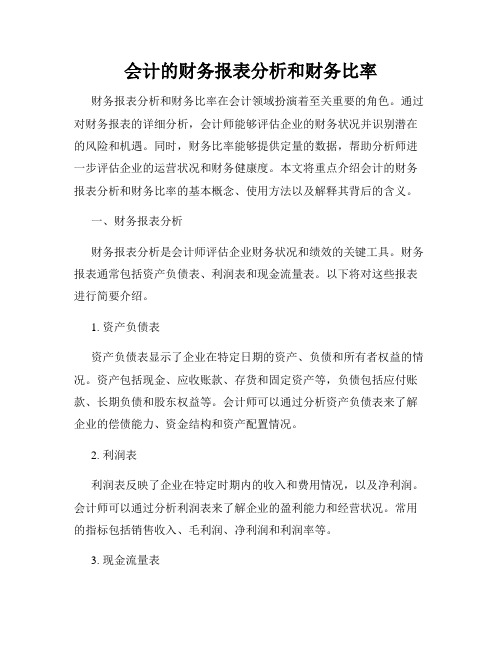 会计的财务报表分析和财务比率

财务报表分析和财务比率在会计领域扮演着至关重要的角色。通过对财务报表的详细分析，会计师能够评估企业的财务状况并识别潜在的风险和机遇。同时，财务比率能够提供定量的数据，帮助分析师进一步评估企业的运营状况和财务健康度。本文将重点介绍会计的财务报表分析和财务比率的基本概念、使用方法以及解释其背后的含义。

一、财务报表分析

财务报表分析是会计师评估企业财务状况和绩效的关键工具。财务报表通常包括资产负债表、利润表和现金流量表。以下将对这些报表进行简要介绍。

1. 资产负债表

资产负债表显示了企业在特定日期的资产、负债和所有者权益的情况。资产包括现金、应收账款、存货和固定资产等，负债包括应付账款、长期负债和股东权益等。会计师可以通过分析资产负债表来了解企业的偿债能力、资金结构和资产配置情况。

2. 利润表

利润表反映了企业在特定时期内的收入和费用情况，以及净利润。会计师可以通过分析利润表来了解企业的盈利能力和经营状况。常用的指标包括销售收入、毛利润、净利润和利润率等。

3. 现金流量表